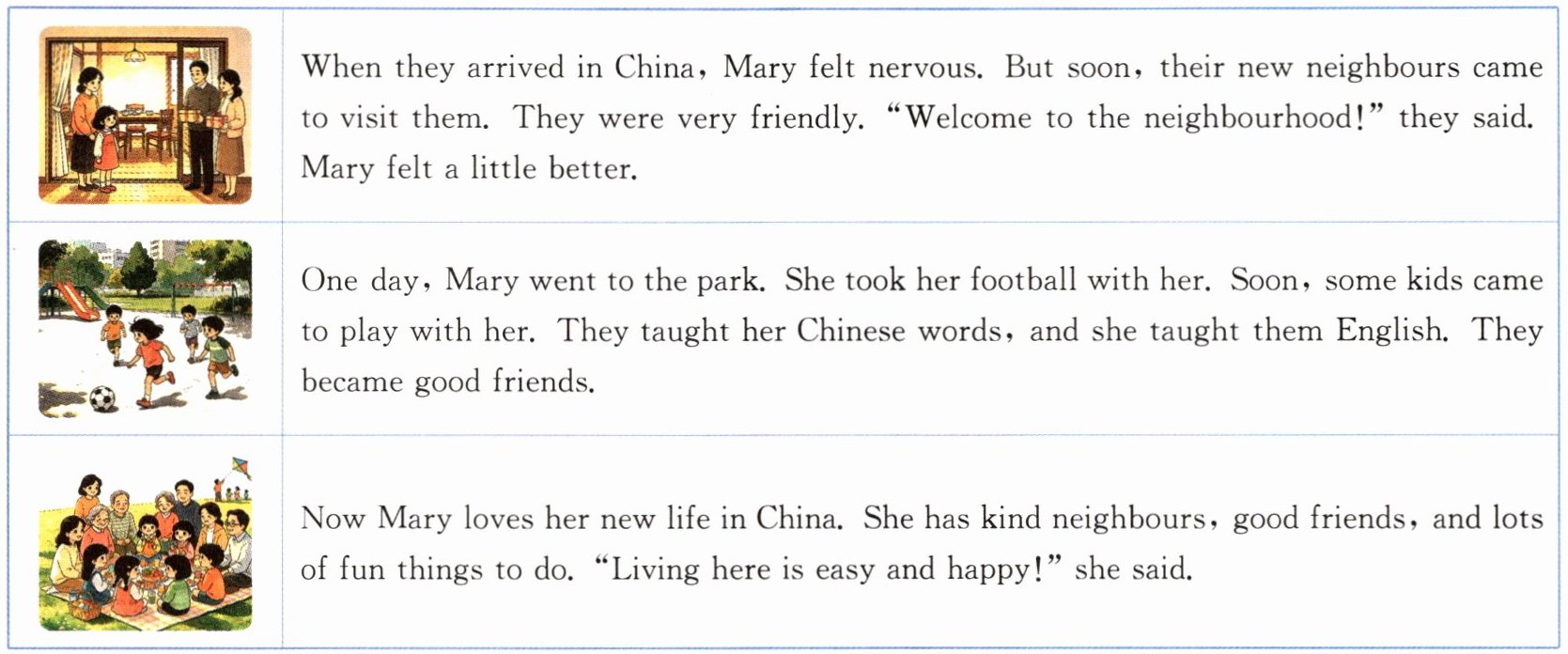 When they arrived in China, Mary felt nervous. But soon, their new neighbours came to visit them. They were very friendly. "Welcome to the neighbourhood!" they said. Mary felt a little better.

One day, Mary went to the park. She took her football with her. Soon, some kids came to play with her. They taught her Chinese words, and she taught them English. They became good friends.

Now Mary loves her new life in China. She has kind neighbours, good friends, and lots of fun things to do. "Living here is easy and happy!" she said.